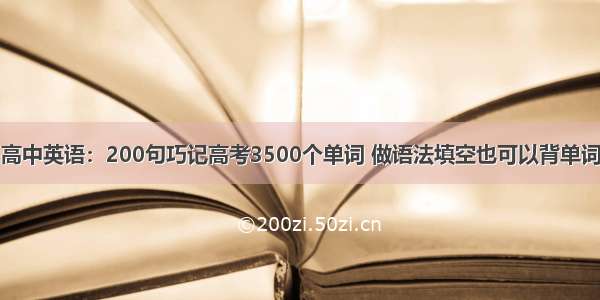 高中英语：200句巧记高考3500个单词 做语法填空也可以背单词

©200zi.50zi.cn